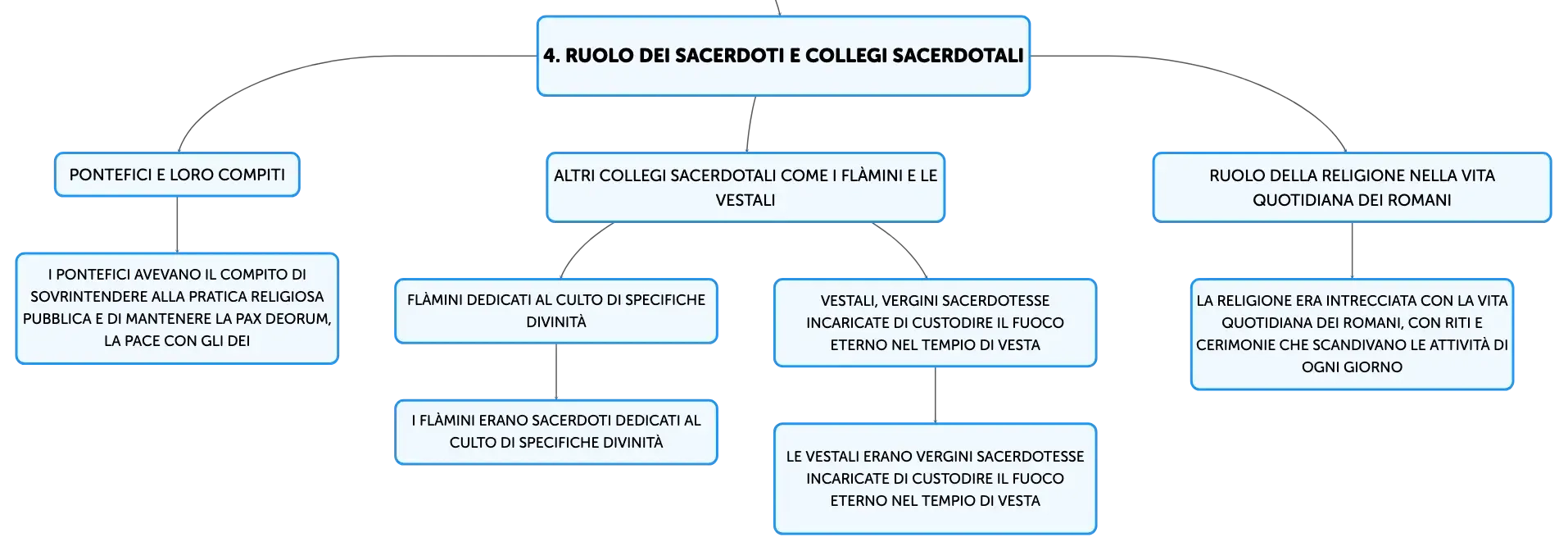 4. RUOLO DEI SACERDOTI E COLLEGI SACERDOTALI

PONTEFICI E LORO COMPITI

I PONTEFICI AVEVANO IL COMPITO DI SOVRINTENDERE ALLA PRATICA RELIGIOSA PUBBLICA E DI MANTENERE LA PAX DEORUM, LA PACE CON GLI DEI

ALTRI COLLEGI SACERDOTALI COME I FLÀMINI E LE VESTALI

FLÀMINI DEDICATI AL CULTO DI SPECIFICHE DIVINITÀ

I FLÀMINI ERANO SACERDOTI DEDICATI AL CULTO DI SPECIFICHE DIVINITÀ

VESTALI, VERGINI SACERDOTESSE INCARICATE DI CUSTODIRE IL FUOCO ETERNO NEL TEMPIO DI VESTA

LE VESTALI ERANO VERGINI SACERDOTESSE INCARICATE DI CUSTODIRE IL FUOCO ETERNO NEL TEMPIO DI VESTA

RUOLO DELLA RELIGIONE NELLA VITA QUOTIDIANA DEI ROMANI

LA RELIGIONE ERA INTRECCIATA CON LA VITA QUOTIDIANA DEI ROMANI, CON RITI E CERIMONIE CHE SCANDIVANO LE ATTIVITÀ DI OGNI GIORNO